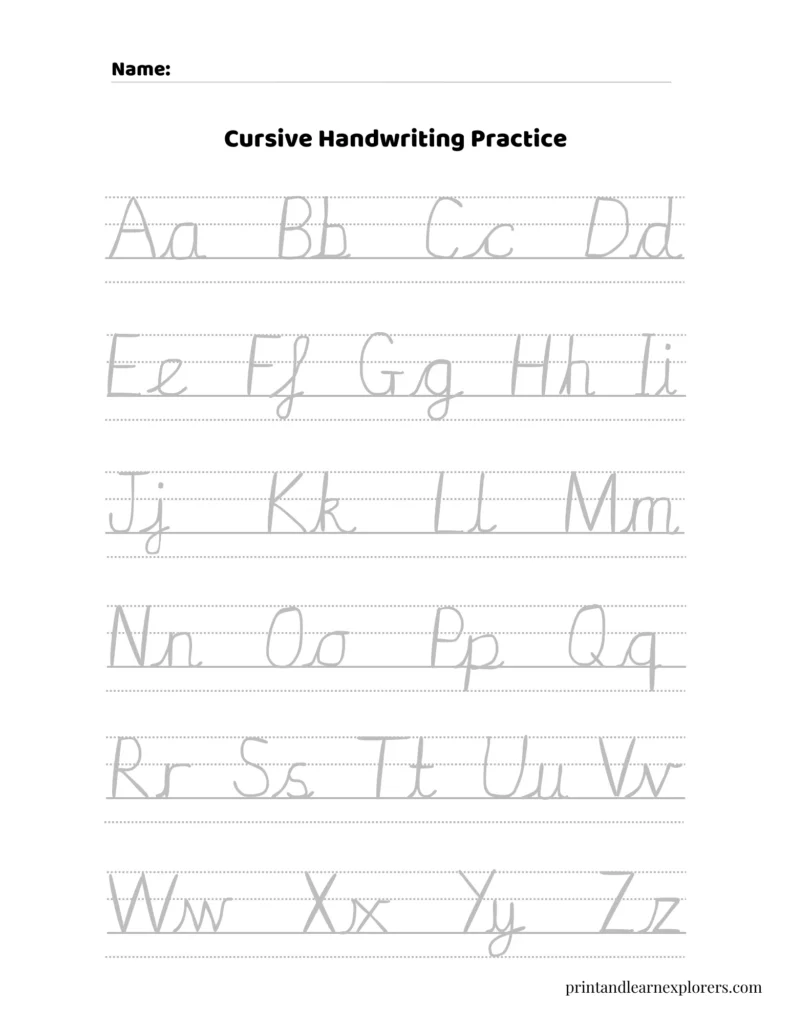 Name:

Cursive Handwriting Practice

Aa Bb Cc Dd

Ee Ff Gg Hh Ii

Jj Kk Ll Mm

Nn Oo Pp Qq

Rr Ss Tt Uu Vv

Ww Xx Yy Zz

printandlearnexplorers.com